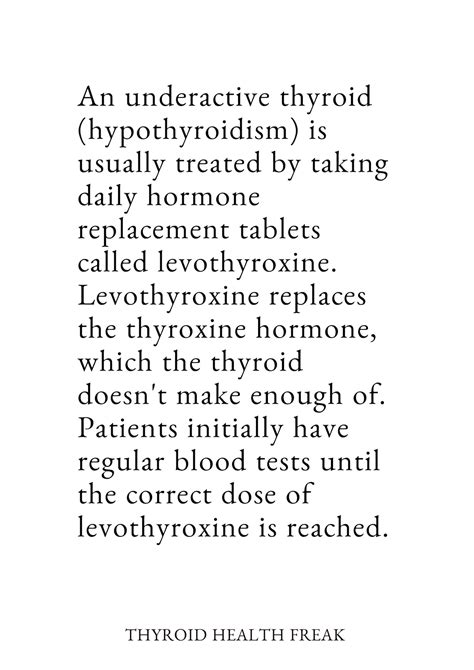 An underactive thyroid (hypothyroidism) is usually treated by taking daily hormone replacement tablets called levothyroxine. Levothyroxine replaces the thyroxine hormone, which the thyroid doesn't make enough of. Patients initially have regular blood tests until the correct dose of levothyroxine is reached.

THYROID HEALTH FREAK